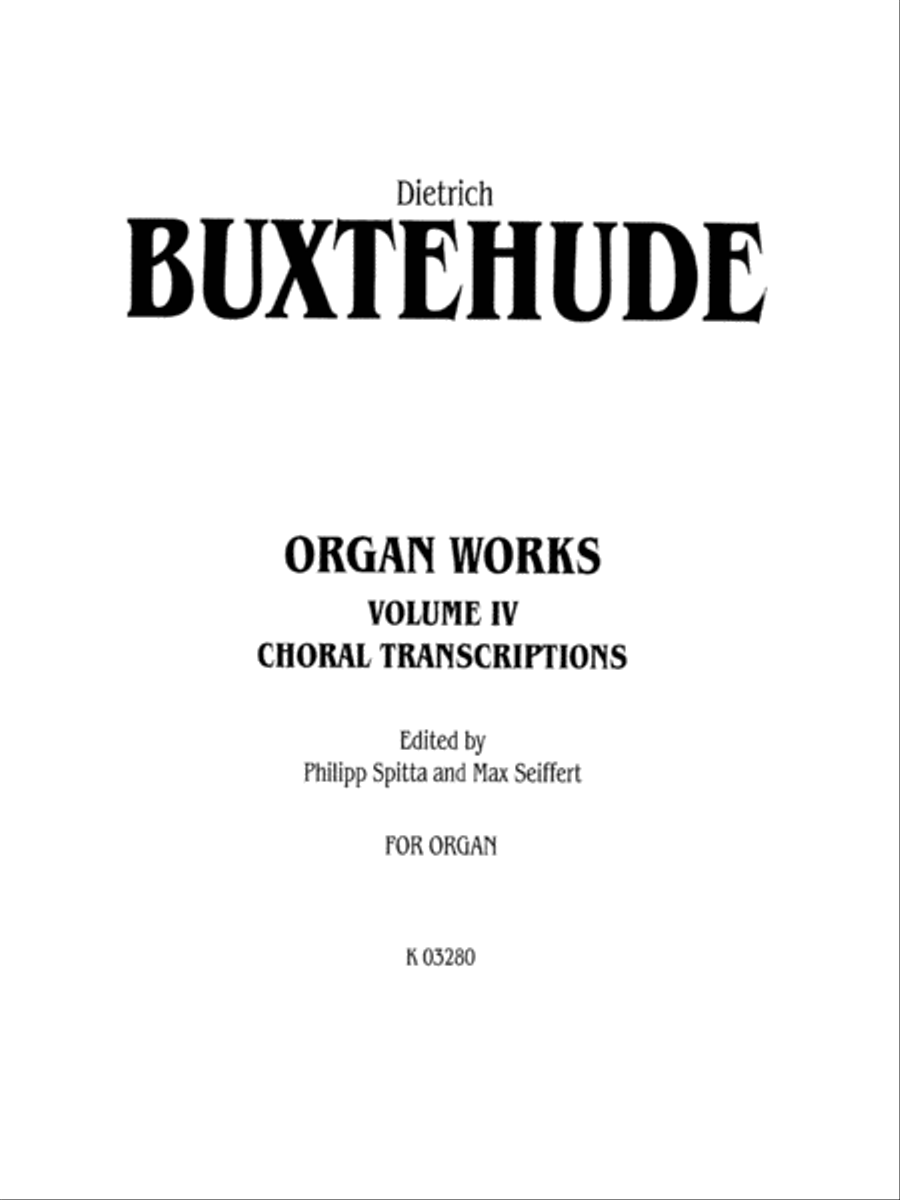 Dietrich
BUXTEHUDE

ORGAN WORKS
VOLUME IV
CHORAL TRANSCRIPTIONS

Edited by
Philipp Spitta and Max Seiffert

FOR ORGAN

K 03280